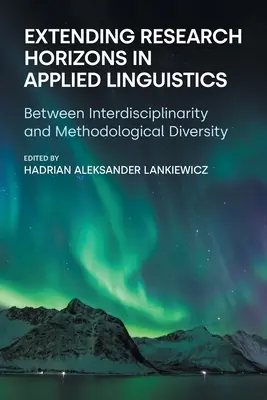 EXTENDING RESEARCH HORIZONS IN APPLIED LINGUISTICS

Between Interdisciplinarity and Methodological Diversity

EDITED BY
HADRIAN ALEKSANDER LANKIEWICZ